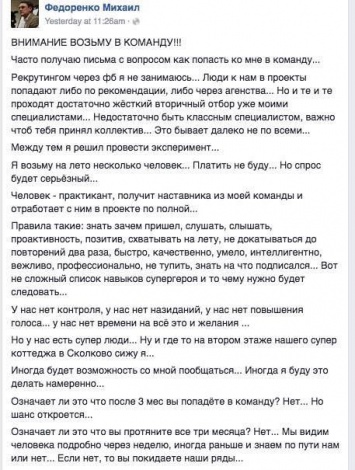 Федоренко Михаил
Yesterday at 11:26am ·

ВНИМАНИЕ ВОЗЬМУ В КОМАНДУ!!!

Часто получаю письма с вопросом как попасть ко мне в команду...

Рекрутингом через фб я не занимаюсь... Люди к нам в проекты попадают либо по рекомендации, либо через агенства... Но и те и те проходят достаточно жёсткий вторичный отбор уже моими специалистами... Недостаточно быть классным специалистом, важно чтоб тебя принял коллектив... Это бывает далеко не по всеми...

Между тем я решил провести эксперимент...

Я возьму на лето несколько человек... Платить не буду... Но спрос будет серьёзный...

Человек - практикант, получит наставника из моей команды и отработает с ним в проекте по полной...

Правила такие: знать зачем пришел, слушать, слышать, проактивность, позитив, схватывать на лету, не докатываться до повторений два раза, быстро, качественно, умело, интеллигентно, вежливо, профессионально, не тупить, знать на что подписался... Вот не сложный список навыков супергероя и то чему нужно будет следовать...

У нас нет контроля, у нас нет назиданий, у нас нет повышения голоса... у нас нет времени на всё это и желания ...

Но у нас есть супер люди... Ну и где то на втором этаже нашего супер коттеджа в Сколково сижу я...

Иногда будет возможность со мной пообщаться... Иногда я буду это делать намеренно...

Означает ли это что после 3 мес вы попадёте в команду? Нет... Но шанс откроется...

Означает ли это что вы протяните все три месяца? Нет... Мы видим человека подробно через неделю, иногда раньше и знаем по пути нам или нет... Если нет, то вы покидаете наши ряды...